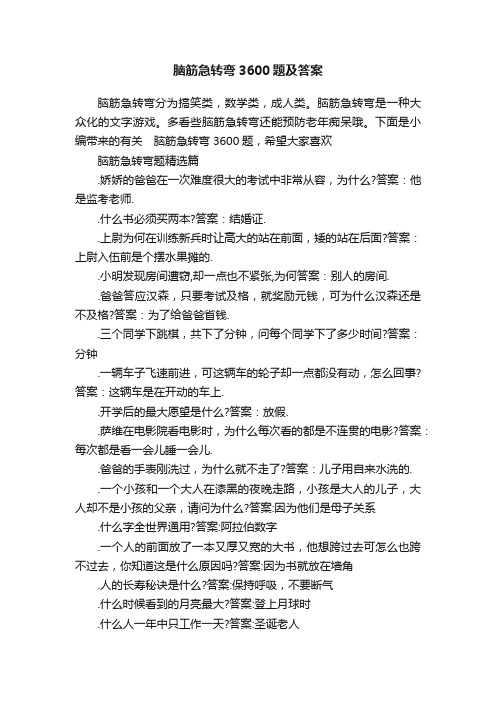 脑筋急转弯 3600 题及答案

脑筋急转弯分为搞笑类，数学类，成人类。脑筋急转弯是一种大众化的文字游戏。多看些脑筋急转弯还能预防老年痴呆哦。下面是小编带来的有关 脑筋急转弯 3600 题，希望大家喜欢

脑筋急转弯题精选篇

.娇娇的爸爸在一次难度很大的考试中非常从容，为什么?答案：他是监考老师.

.什么书必须买两本?答案：结婚证.

.上尉为何在训练新兵时让高大的站在前面，矮的站在后面?答案：上尉入伍前是个摆水果摊的.

.小明发现房间遭窃,却一点也不紧张,为何答案：别人的房间.

.爸爸答应汉森，只要考试及格，就奖励元钱，可为什么汉森还是不及格?答案：为了给爸爸省钱.

.三个同学下跳棋，共下了分钟，问每个同学下了多少时间?答案：分钟

.一辆车子飞速前进，可这辆车的轮子却一点都没有动，怎么回事?答案：这辆车是在开动的车上.

.开学后的最大愿望是什么?答案：放假.

.萨维在电影院看电影时，为什么每次看的都是不连贯的电影?答案：每次都是看一会儿睡一会儿.

.爸爸的手表刚洗过，为什么就不走了?答案：儿子用自来水洗的.

.一个小孩和一个大人在漆黑的夜晚走路，小孩是大人的儿子，大人却不是小孩的父亲，请问为什么?答案:因为他们是母子关系

.什么字全世界通用?答案:阿拉伯数字

.一个人的前面放了一本又厚又宽的大书，他想跨过去可怎么也跨不过去，你知道这是什么原因吗?答案:因为书就放在墙角

.人的长寿秘诀是什么?答案:保持呼吸，不要断气

.什么时候看到的月亮最大?答案:登上月球时

.什么人一年中只工作一天?答案:圣诞老人